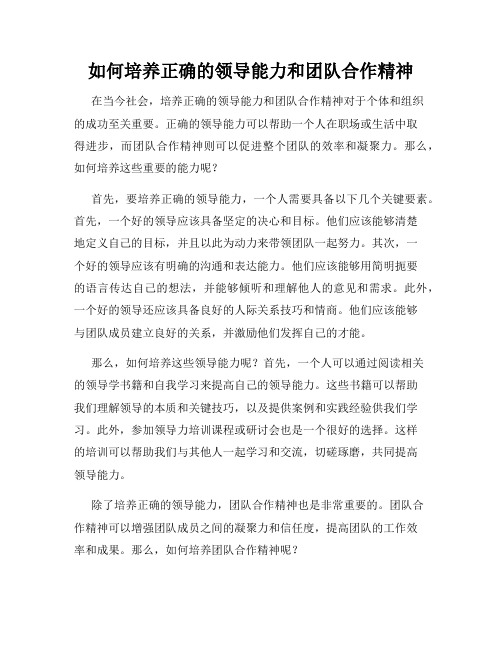 如何培养正确的领导能力和团队合作精神

在当今社会，培养正确的领导能力和团队合作精神对于个体和组织的成功至关重要。正确的领导能力可以帮助一个人在职场或生活中取得进步，而团队合作精神则可以促进整个团队的效率和凝聚力。那么，如何培养这些重要的能力呢？

首先，要培养正确的领导能力，一个人需要具备以下几个关键要素。首先，一个好的领导应该具备坚定的决心和目标。他们应该能够清楚地定义自己的目标，并且以此为动力来带领团队一起努力。其次，一个好的领导应该有明确的沟通和表达能力。他们应该能够用简明扼要的语言传达自己的想法，并能够倾听和理解他人的意见和需求。此外，一个好的领导还应该具备良好的人际关系技巧和情商。他们应该能够与团队成员建立良好的关系，并激励他们发挥自己的才能。

那么，如何培养这些领导能力呢？首先，一个人可以通过阅读相关的领导学书籍和自我学习来提高自己的领导能力。这些书籍可以帮助我们理解领导的本质和关键技巧，以及提供案例和实践经验供我们学习。此外，参加领导力培训课程或研讨会也是一个很好的选择。这样的培训可以帮助我们与其他人一起学习和交流，切磋琢磨，共同提高领导能力。

除了培养正确的领导能力，团队合作精神也是非常重要的。团队合作精神可以增强团队成员之间的凝聚力和信任度，提高团队的工作效率和成果。那么，如何培养团队合作精神呢？